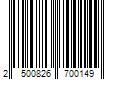 2 500826 700149